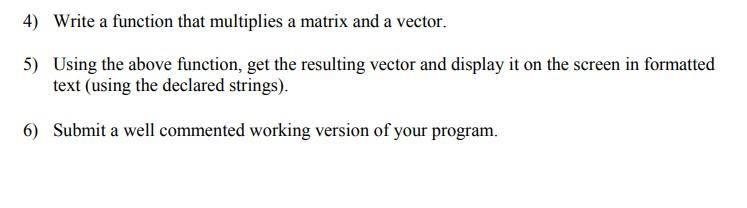 4) Write a function that multiplies a matrix and a vector.

5) Using the above function, get the resulting vector and display it on the screen in formatted text (using the declared strings).

6) Submit a well commented working version of your program.